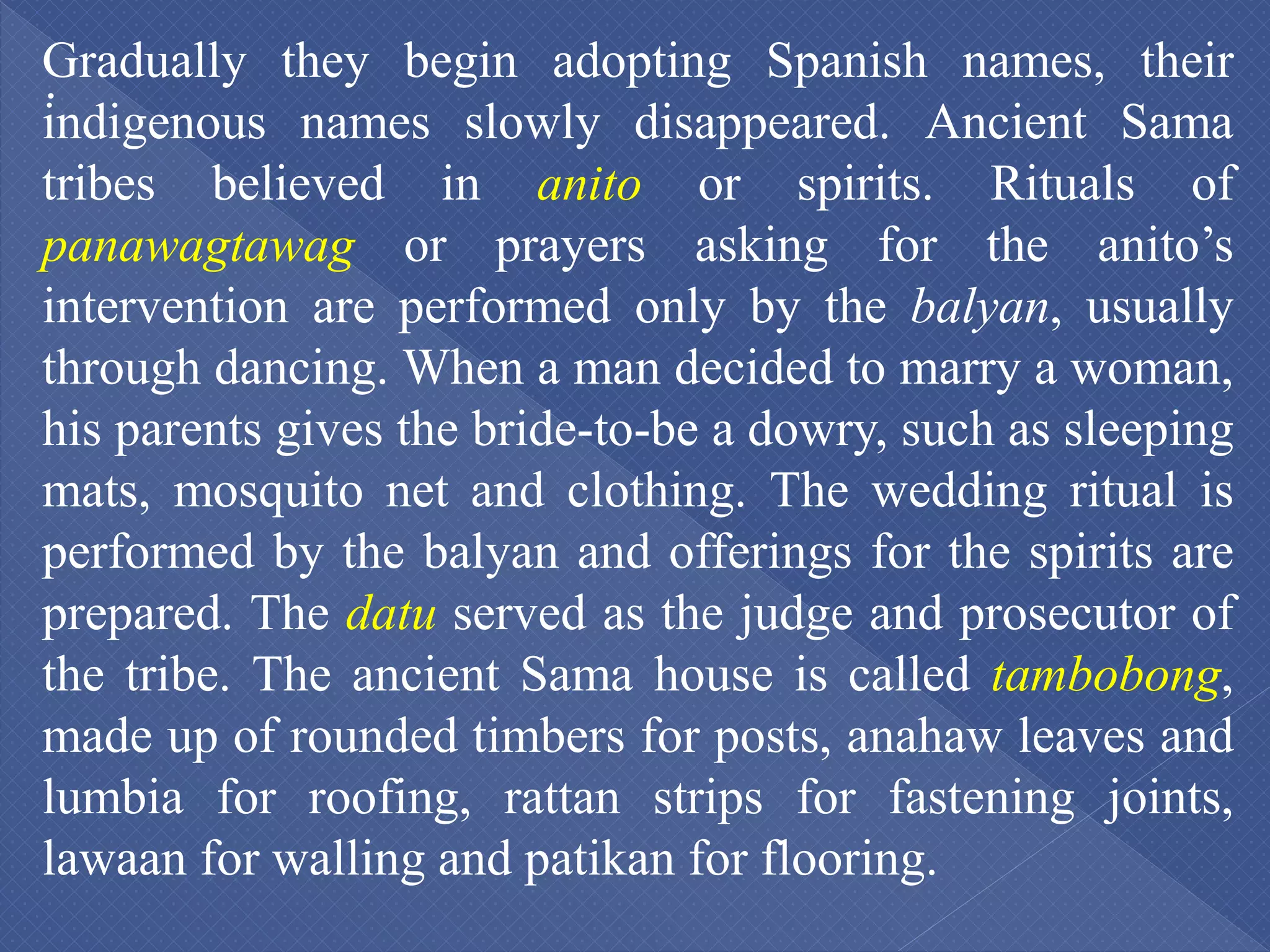 Gradually they begin adopting Spanish names, their indigenous names slowly disappeared. Ancient Sama tribes believed in anito or spirits. Rituals of panawagtawag or prayers asking for the anito's intervention are performed only by the balyan, usually through dancing. When a man decided to marry a woman, his parents gives the bride-to-be a dowry, such as sleeping mats, mosquito net and clothing. The wedding ritual is performed by the balyan and offerings for the spirits are prepared. The datu served as the judge and prosecutor of the tribe. The ancient Sama house is called tambobong, made up of rounded timbers for posts, anahaw leaves and lumbia for roofing, rattan strips for fastening joints, lawaan for walling and patikan for flooring.